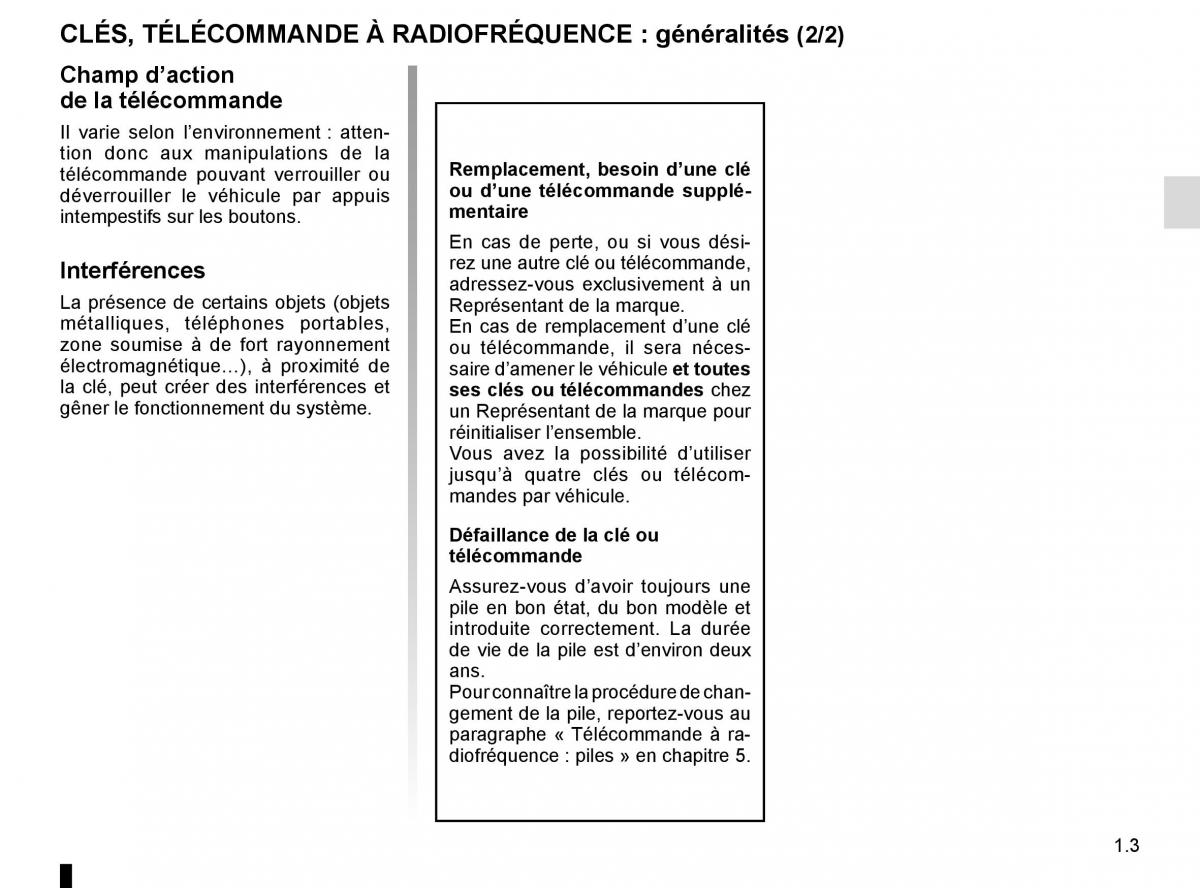 CLÉS, TÉLÉCOMMANDE À RADIOFRÉQUENCE : généralités (2/2)

Champ d’action de la télécommande

Il varie selon l’environnement : attention donc aux manipulations de la télécommande pouvant verrouiller ou déverrouiller le véhicule par appuis intempestifs sur les boutons.

Interférences

La présence de certains objets (objets métalliques, téléphones portables, zone soumise à de fort rayonnement électromagnétique…), à proximité de la clé, peut créer des interférences et gêner le fonctionnement du système.

Remplacement, besoin d’une clé ou d’une télécommande supplémentaire

En cas de perte, ou si vous désirez une autre clé ou télécommande, adressez-vous exclusivement à un Représentant de la marque.
En cas de remplacement d’une clé ou télécommande, il sera nécessaire d’amener le véhicule et toutes ses clés ou télécommandes chez un Représentant de la marque pour réinitialiser l’ensemble.
Vous avez la possibilité d’utiliser jusqu’à quatre clés ou télécommandes par véhicule.

Défaillance de la clé ou télécommande

Assurez-vous d’avoir toujours une pile en bon état, du bon modèle et introduite correctement. La durée de vie de la pile est d’environ deux ans.
Pour connaître la procédure de changement de la pile, reportez-vous au paragraphe « Télécommande à radiofréquence : piles » en chapitre 5.

1.3